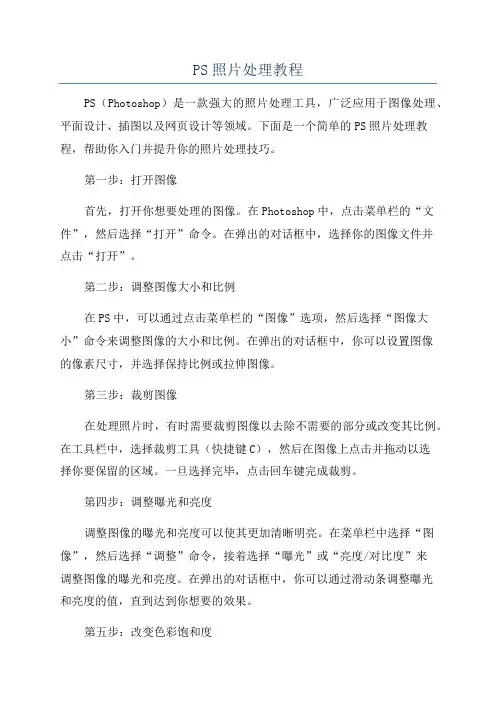 PS照片处理教程

PS（Photoshop）是一款强大的照片处理工具，广泛应用于图像处理、平面设计、插图以及网页设计等领域。下面是一个简单的PS照片处理教程，帮助你入门并提升你的照片处理技巧。

第一步：打开图像

首先，打开你想要处理的图像。在Photoshop中，点击菜单栏的“文件”，然后选择“打开”命令。在弹出的对话框中，选择你的图像文件并点击“打开”。

第二步：调整图像大小和比例

在PS中，可以通过点击菜单栏的“图像”选项，然后选择“图像大小”命令来调整图像的大小和比例。在弹出的对话框中，你可以设置图像的像素尺寸，并选择保持比例或拉伸图像。

第三步：裁剪图像

在处理照片时，有时需要裁剪图像以去除不需要的部分或改变其比例。在工具栏中，选择裁剪工具（快捷键C），然后在图像上点击并拖动以选择你要保留的区域。一旦选择完毕，点击回车键完成裁剪。

第四步：调整曝光和亮度

调整图像的曝光和亮度可以使其更加清晰明亮。在菜单栏中选择“图像”，然后选择“调整”命令，接着选择“曝光”或“亮度/对比度”来调整图像的曝光和亮度。在弹出的对话框中，你可以通过滑动条调整曝光和亮度的值，直到达到你想要的效果。

第五步：改变色彩饱和度